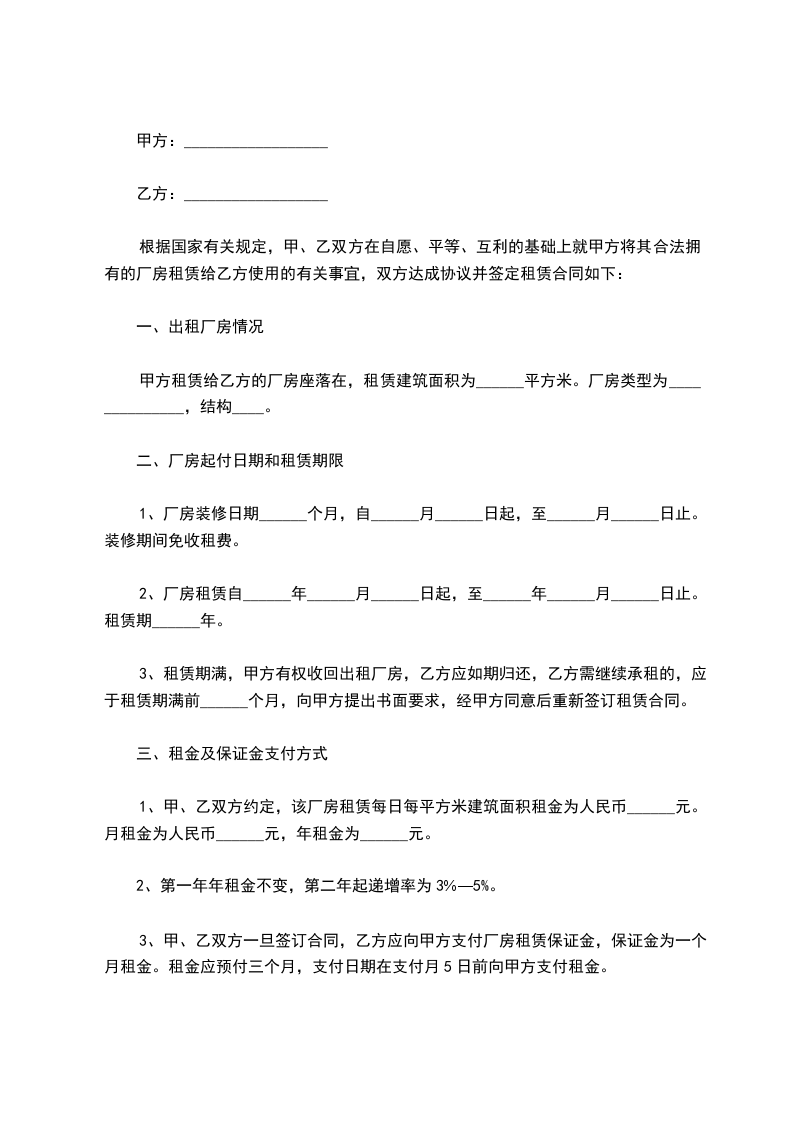 甲方：__________________

乙方：__________________

根据国家有关规定，甲、乙双方在自愿、平等、互利的基础上就甲方将其合法拥有的厂房租赁给乙方使用的有关事宜，双方达成协议并签定租赁合同如下：

一、出租厂房情况

甲方租赁给乙方的厂房座落在，租赁建筑面积为______平方米。厂房类型为______________，结构____。

二、厂房起付日期和租赁期限

1、厂房装修日期______个月，自______月______日起，至______月______日止。装修期间免收租费。

2、厂房租赁自______年______月______日起，至______年______月______日止。租赁期______年。

3、租赁期满，甲方有权收回出租厂房，乙方应如期归还，乙方需继续承租的，应于租赁期满前______个月，向甲方提出书面要求，经甲方同意后重新签订租赁合同。

三、租金及保证金支付方式

1、甲、乙双方约定，该厂房租赁每日每平方米建筑面积租金为人民币______元。月租金为人民币______元，年租金为______元。

2、第一年年租金不变，第二年起递增率为 3%—5%。

3、甲、乙双方一旦签订合同，乙方应向甲方支付厂房租赁保证金，保证金为一个月租金。租金应预付三个月，支付日期在支付月 5 日前向甲方支付租金。